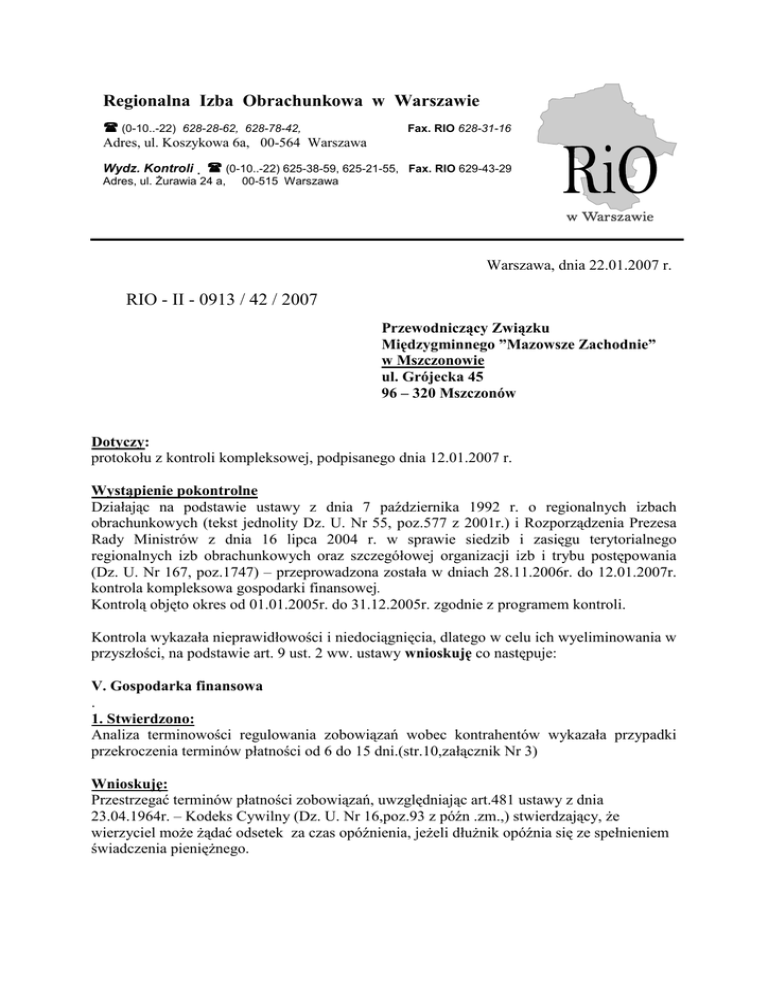 Regionalna Izba Obrachunkowa w Warszawie
☎ (0-10..-22) 628-28-62, 628-78-42, Fax. RIO 628-31-16
Adres, ul. Koszykowa 6a, 00-564 Warszawa

Wydz. Kontroli ☎ (0-10..-22) 625-38-59, 625-21-55, Fax. RIO 629-43-29
Adres, ul. Żurawia 24 a, 00-515 Warszawa

RiO
w Warszawie

Warszawa, dnia 22.01.2007 r.

RIO - II - 0913 / 42 / 2007

Przewodniczący Związku
Międzygminnego "Mazowsze Zachodnie"
w Mszczonowie
ul. Grójecka 45
96 – 320 Mszczonów

Dotyczy:
protokołu z kontroli kompleksowej, podpisanego dnia 12.01.2007 r.

Wystąpienie pokontrolne
Działając na podstawie ustawy z dnia 7 października 1992 r. o regionalnych izbach obrachunkowych (tekst jednolity Dz. U. Nr 55, poz.577 z 2001r.) i Rozporządzenia Prezesa Rady Ministrów z dnia 16 lipca 2004 r. w sprawie siedzib i zasięgu terytorialnego regionalnych izb obrachunkowych oraz szczegółowej organizacji izb i trybu postępowania (Dz. U. Nr 167, poz.1747) – przeprowadzona została w dniach 28.11.2006r. do 12.01.2007r. kontrola kompleksowa gospodarki finansowej.
Kontrolą objęto okres od 01.01.2005r. do 31.12.2005r. zgodnie z programem kontroli.

Kontrola wykazała nieprawidłowości i niedociągnięcia, dlatego w celu ich wyeliminowania w przyszłości, na podstawie art. 9 ust. 2 ww. ustawy wnioskuję co następuje:

V. Gospodarka finansowa
.
1. Stwierdzono:
Analiza terminowości regulowania zobowiązań wobec kontrahentów wykazała przypadki przekroczenia terminów płatności od 6 do 15 dni.(str.10,załącznik Nr 3)

Wnioskuję:
Przestrzegać terminów płatności zobowiązań, uwzględniając art.481 ustawy z dnia 23.04.1964r. – Kodeks Cywilny (Dz. U. Nr 16,poz.93 z późn .zm.,) stwierdzający, że wierzyciel może żądać odsetek za czas opóźnienia, jeżeli dłużnik opóźnia się ze spełnieniem świadczenia pieniężnego.